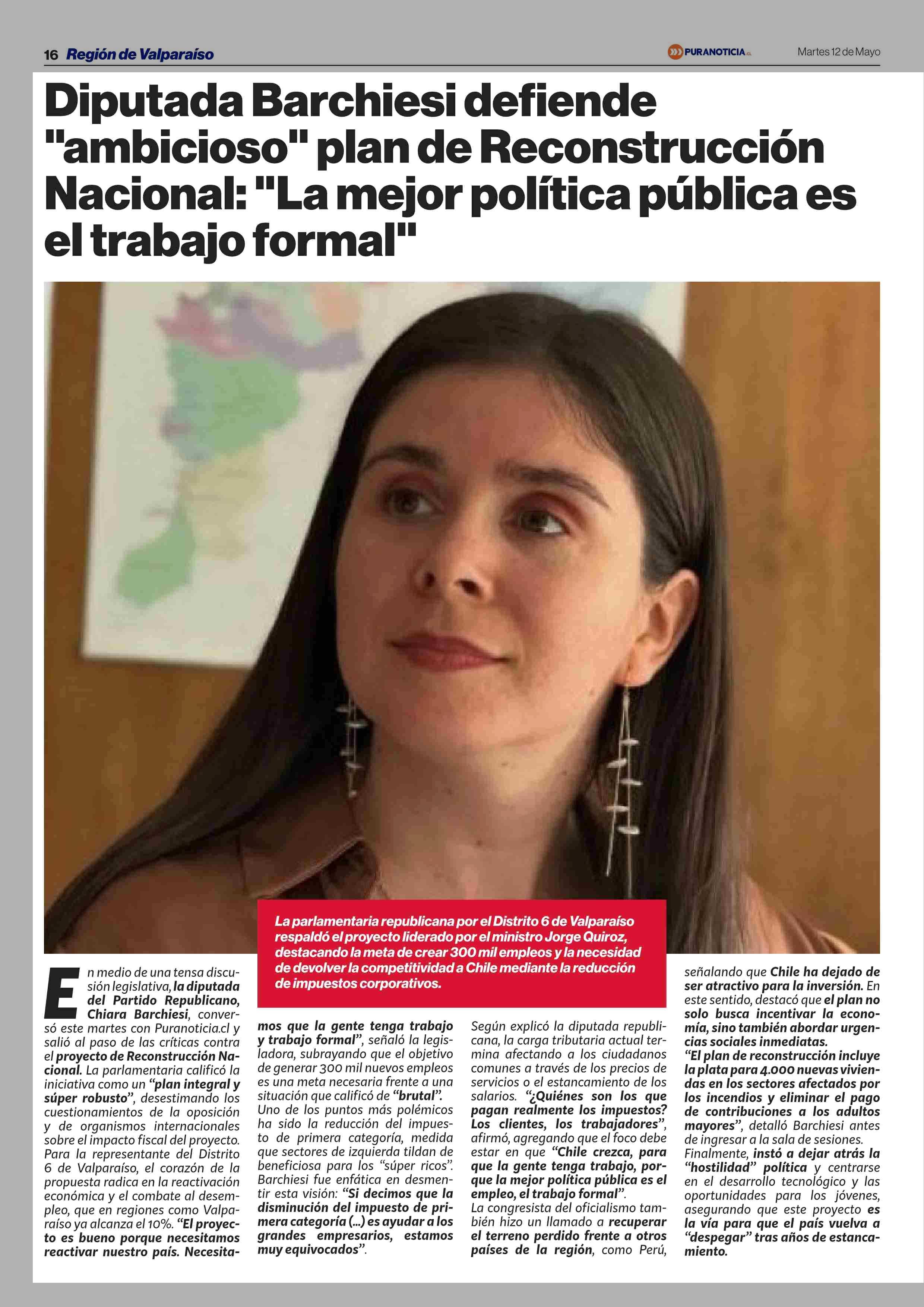 16 Región de Valparaíso

PURANOTICIA.cl

Martes 12 de Mayo

Diputada Barchiesi defiende "ambicioso" plan de Reconstrucción Nacional: "La mejor política pública es el trabajo formal"

La parlamentaria republicana por el Distrito 6 de Valparaíso respaldó el proyecto liderado por el ministro Jorge Quiroz, destacando la meta de crear 300 mil empleos y la necesidad de devolver la competitividad a Chile mediante la reducción de impuestos corporativos.

En medio de una tensa discusión legislativa, la diputada del Partido Republicano, Chiara Barchiesi, conversó este martes con Puranoticia.cl y salió al paso de las críticas contra el proyecto de Reconstrucción Nacional. La parlamentaria calificó la iniciativa como un "plan integral y súper robusto", desestimando los cuestionamientos de la oposición y de organismos internacionales sobre el impacto fiscal del proyecto.
Para la representante del Distrito 6 de Valparaíso, el corazón de la propuesta radica en la reactivación económica y el combate al desempleo, que en regiones como Valparaíso ya alcanza el 10%. "El proyecto es bueno porque necesitamos reactivar nuestro país. Necesitamos que la gente tenga trabajo y trabajo formal", señaló la legisladora, subrayando que el objetivo de generar 300 mil nuevos empleos es una meta necesaria frente a una situación que calificó de "brutal".
Uno de los puntos más polémicos ha sido la reducción del impuesto de primera categoría, medida que sectores de izquierda tildan de beneficiosa para los "súper ricos". Barchiesi fue enfática en desmentir esta visión: "Si decimos que la disminución del impuesto de primera categoría (...) es ayudar a los grandes empresarios, estamos muy equivocados".

Según explicó la diputada republicana, la carga tributaria actual termina afectando a los ciudadanos comunes a través de los precios de servicios o el estancamiento de los salarios. "¿Quiénes son los que pagan realmente los impuestos? Los clientes, los trabajadores", afirmó, agregando que el foco debe estar en que "Chile crezca, para que la gente tenga trabajo, porque la mejor política pública es el empleo, el trabajo formal".
La congresista del oficialismo también hizo un llamado a recuperar el terreno perdido frente a otros países de la región, como Perú, señalando que Chile ha dejado de ser atractivo para la inversión. En este sentido, destacó que el plan no solo busca incentivar la economía, sino también abordar urgencias sociales inmediatas.
"El plan de reconstrucción incluye la plata para 4.000 nuevas viviendas en los sectores afectados por los incendios y eliminar el pago de contribuciones a los adultos mayores", detalló Barchiesi antes de ingresar a la sala de sesiones.
Finalmente, instó a dejar atrás la "hostilidad" política y centrarse en el desarrollo tecnológico y las oportunidades para los jóvenes, asegurando que este proyecto es la vía para que el país vuelva a "despegar" tras años de estancamiento.